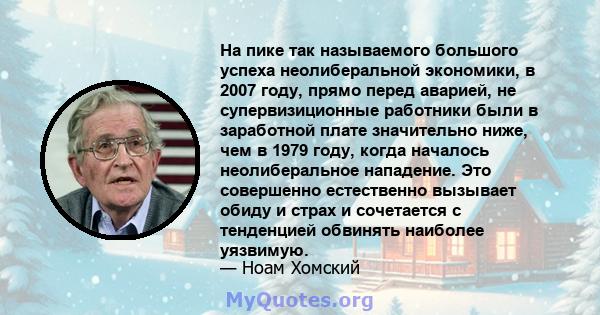 На пике так называемого большого успеха неолиберальной экономики, в 2007 году, прямо перед аварией, не супервизиционные работники были в заработной плате значительно ниже, чем в 1979 году, когда началось неолиберальное нападение. Это совершенно естественно вызывает обиду и страх и сочетается с тенденцией обвинять наиболее уязвимую.
— Ноам Хомский

MyQuotes.org